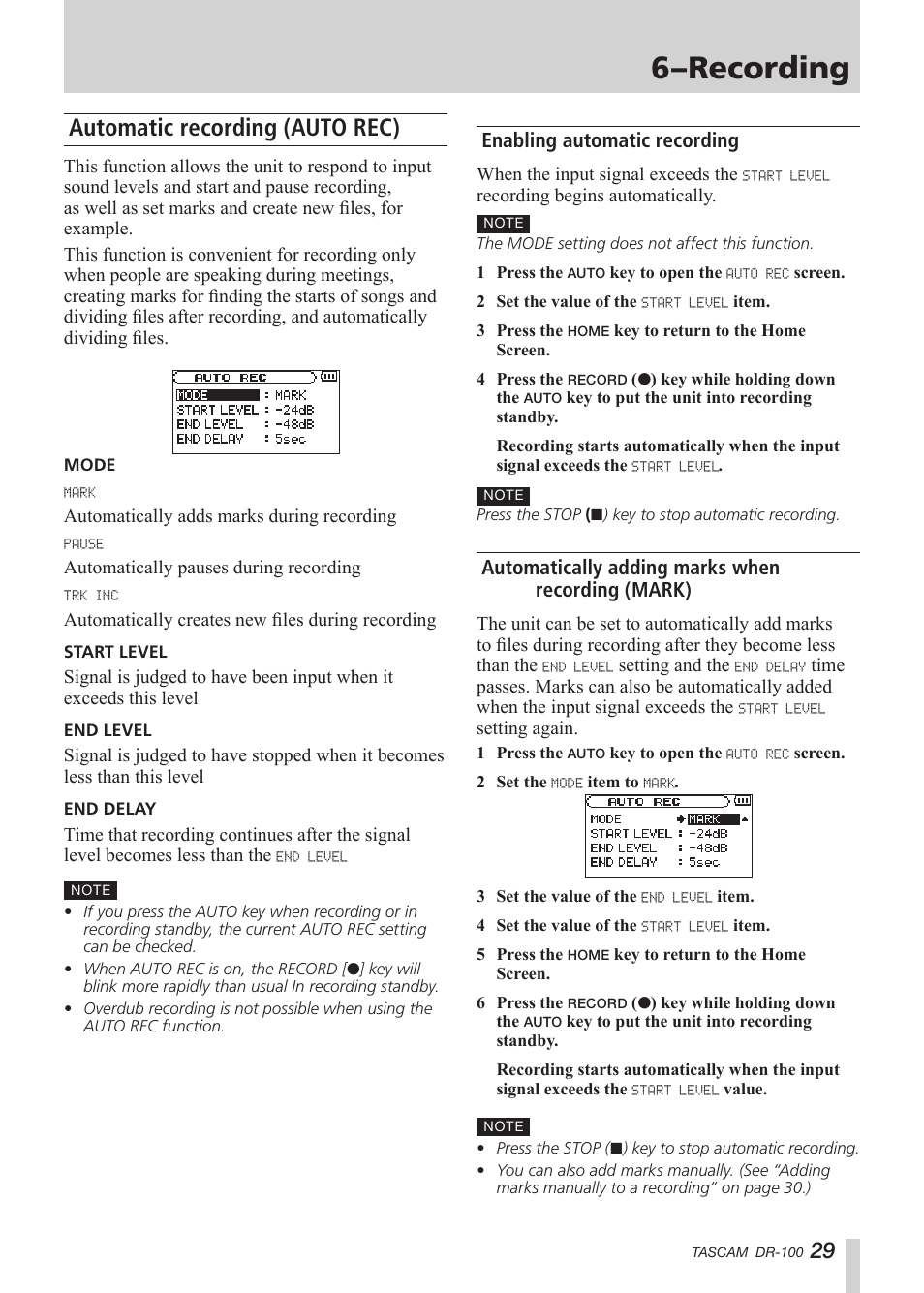 6–Recording

Automatic recording (AUTO REC)

This function allows the unit to respond to input sound levels and start and pause recording, as well as set marks and create new files, for example.

This function is convenient for recording only when people are speaking during meetings, creating marks for finding the starts of songs and dividing files after recording, and automatically dividing files.

AUTO REC
MODE : MARK
START LEVEL : -24dB
END LEVEL : -48dB
END DELAY : 5sec

MODE

MARK

Automatically adds marks during recording

PAUSE

Automatically pauses during recording

TRK INC

Automatically creates new files during recording

START LEVEL

Signal is judged to have been input when it exceeds this level

END LEVEL

Signal is judged to have stopped when it becomes less than this level

END DELAY

Time that recording continues after the signal level becomes less than the END LEVEL

NOTE

• If you press the AUTO key when recording or in recording standby, the current AUTO REC setting can be checked.
• When AUTO REC is on, the RECORD [●] key will blink more rapidly than usual In recording standby.
• Overdub recording is not possible when using the AUTO REC function.

Enabling automatic recording

When the input signal exceeds the START LEVEL recording begins automatically.

NOTE

The MODE setting does not affect this function.

1 Press the AUTO key to open the AUTO REC screen.

2 Set the value of the START LEVEL item.

3 Press the HOME key to return to the Home Screen.

4 Press the RECORD (●) key while holding down the AUTO key to put the unit into recording standby.

Recording starts automatically when the input signal exceeds the START LEVEL.

NOTE

Press the STOP (■) key to stop automatic recording.

Automatically adding marks when recording (MARK)

The unit can be set to automatically add marks to files during recording after they become less than the END LEVEL setting and the END DELAY time passes. Marks can also be automatically added when the input signal exceeds the START LEVEL setting again.

1 Press the AUTO key to open the AUTO REC screen.

2 Set the MODE item to MARK.

AUTO REC
MODE MARK
START LEVEL : -24dB
END LEVEL : -48dB
END DELAY : 5sec

3 Set the value of the END LEVEL item.

4 Set the value of the START LEVEL item.

5 Press the HOME key to return to the Home Screen.

6 Press the RECORD (●) key while holding down the AUTO key to put the unit into recording standby.

Recording starts automatically when the input signal exceeds the START LEVEL value.

NOTE

• Press the STOP (■) key to stop automatic recording.
• You can also add marks manually. (See “Adding marks manually to a recording” on page 30.)

TASCAM DR-100 29